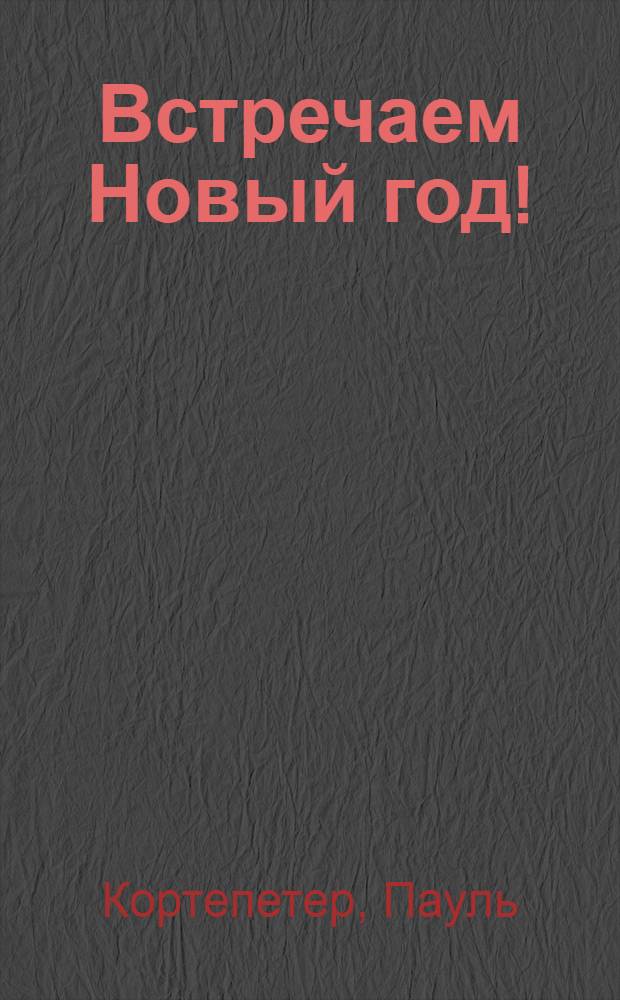 Встречаем Новый год!

Кортепетер, Пауль